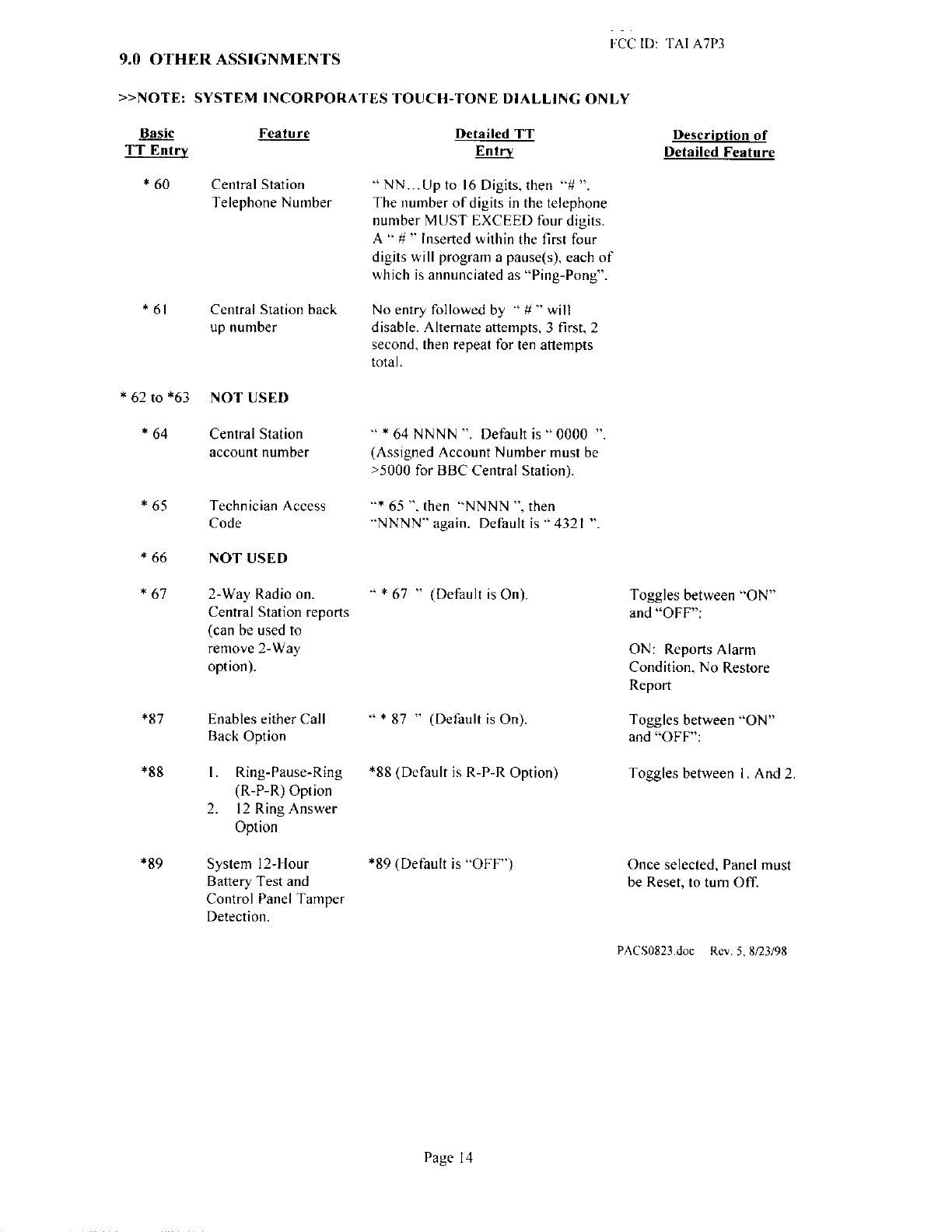 FCC ID: TAI A7P3

9.0 OTHER ASSIGNMENTS

>>NOTE: SYSTEM INCORPORATES TOUCH-TONE DIALLING ONLY

| Basic TT Entry | Feature | Detailed TT Entry | Description of Detailed Feature |
|---|---|---|---|
| * 60 | Central Station Telephone Number | " NN...Up to 16 Digits, then "# ". The number of digits in the telephone number MUST EXCEED four digits. A " # " Inserted within the first four digits will program a pause(s), each of which is annunciated as "Ping-Pong". | |
| * 61 | Central Station back up number | No entry followed by " # " will disable. Alternate attempts, 3 first, 2 second, then repeat for ten attempts total. | |
| * 62 to *63 | NOT USED | | |
| * 64 | Central Station account number | " * 64 NNNN ". Default is " 0000 ". (Assigned Account Number must be >5000 for BBC Central Station). | |
| * 65 | Technician Access Code | "* 65 ", then "NNNN ", then "NNNN" again. Default is " 4321 ". | |
| * 66 | NOT USED | | |
| * 67 | 2-Way Radio on. Central Station reports (can be used to remove 2-Way option). | " * 67 " (Default is On). | Toggles between "ON" and "OFF": ON: Reports Alarm Condition, No Restore Report |
| *87 | Enables either Call Back Option | " * 87 " (Default is On). | Toggles between "ON" and "OFF": |
| *88 | 1. Ring-Pause-Ring (R-P-R) Option 2. 12 Ring Answer Option | *88 (Default is R-P-R Option) | Toggles between 1. And 2. |
| *89 | System 12-Hour Battery Test and Control Panel Tamper Detection. | *89 (Default is "OFF") | Once selected, Panel must be Reset, to turn Off. |

PACS0823.doc Rev. 5, 8/23/98

Page 14